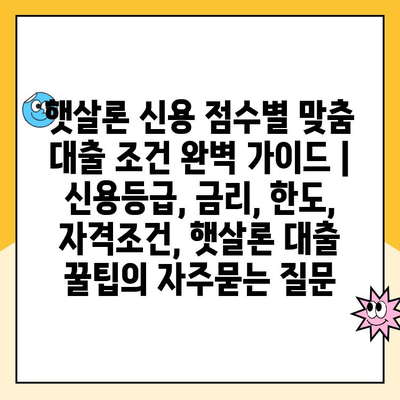 햇살론 신용 점수별 맞춤 대출 조건 완벽 가이드 | 신용등급, 금리, 한도, 자격조건, 햇살론 대출 꿀팁의 자주묻는 질문